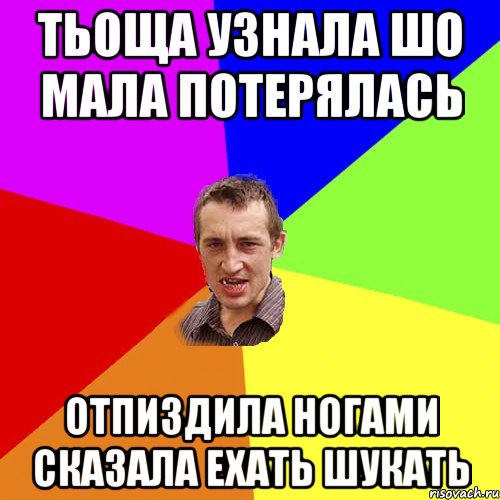 ТЬОЩА УЗНАЛА ШО МАЛА ПОТЕРЯЛАСЬ

ОТПИЗДИЛА НОГАМИ СКАЗАЛА ЕХАТЬ ШУКАТЬ

risovach.ru